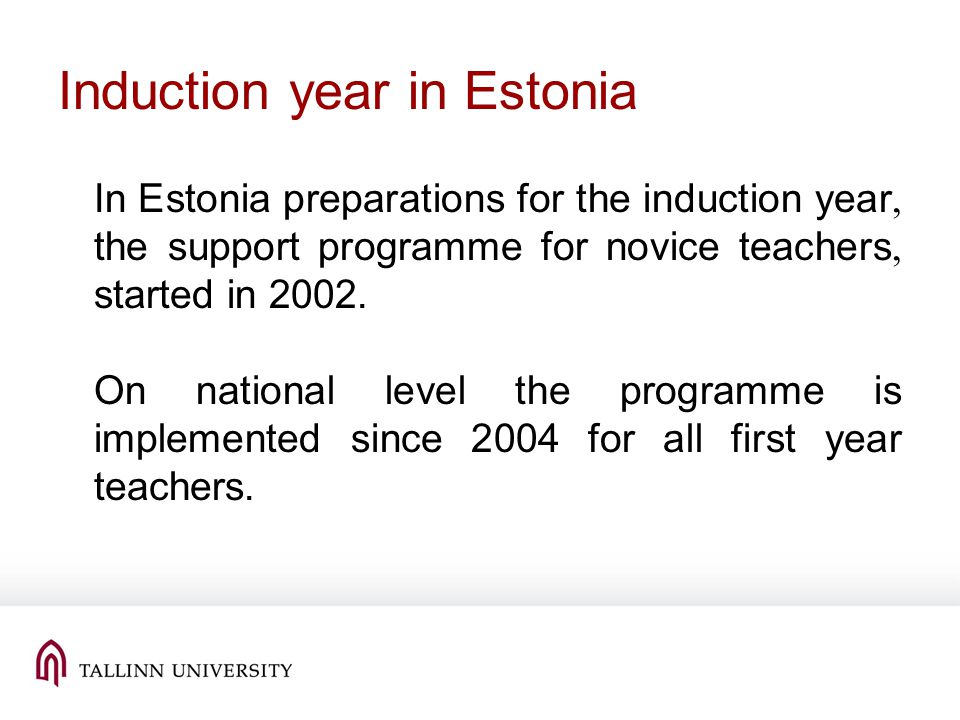 Induction year in Estonia

In Estonia preparations for the induction year, the support programme for novice teachers, started in 2002.

On national level the programme is implemented since 2004 for all first year teachers.

TALLINN UNIVERSITY